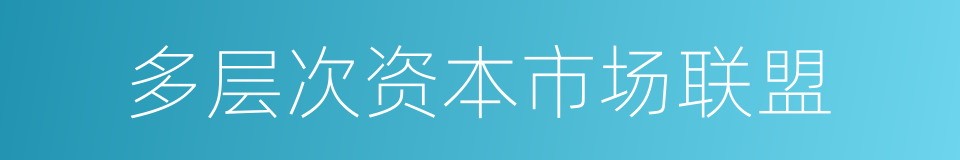 多层次资本市场联盟